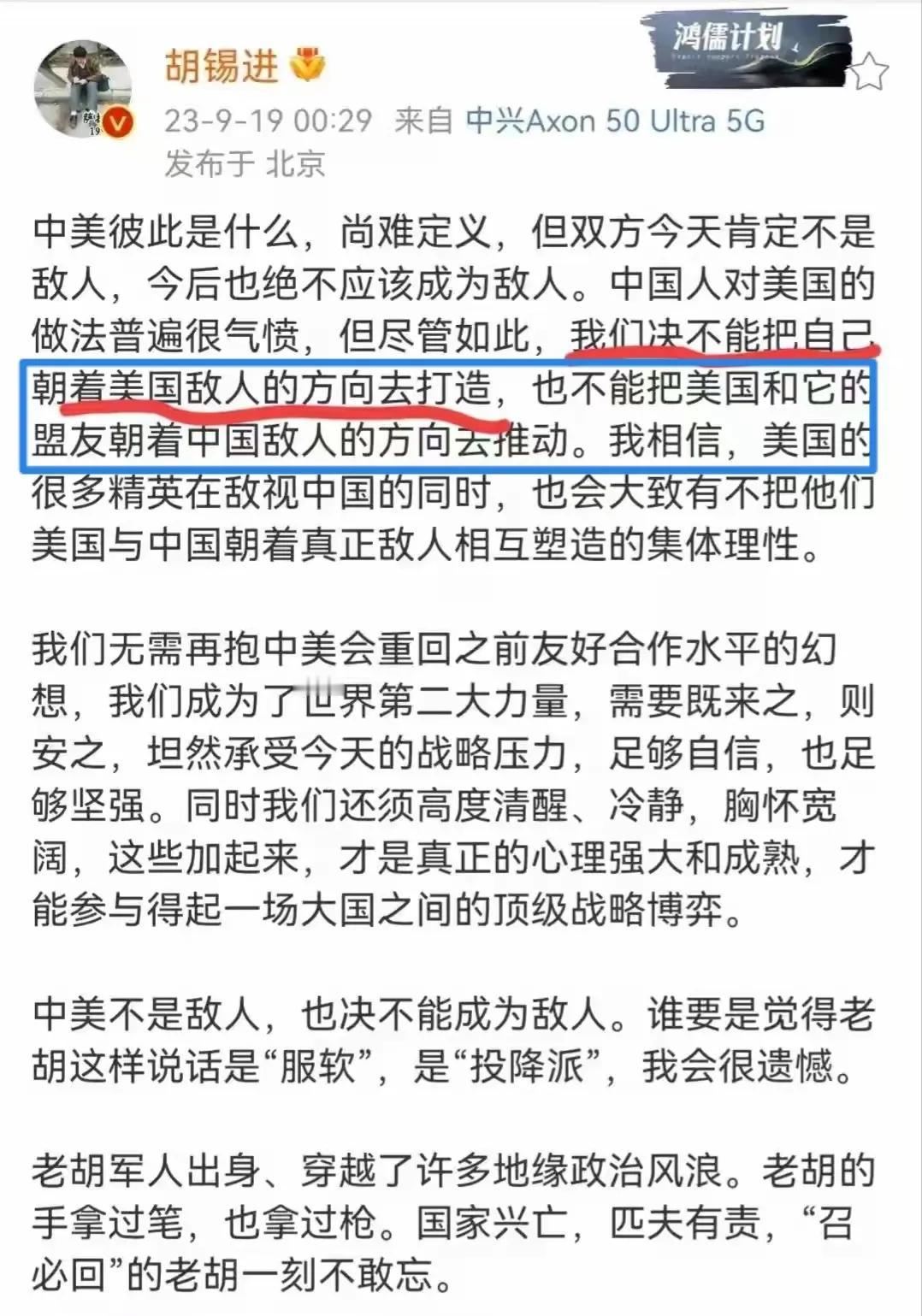 胡锡进

鸿儒计划

23-9-19 00:29 来自 中兴Axon 50 Ultra 5G
发布于 北京

中美彼此是什么，尚难定义，但双方今天肯定不是敌人，今后也绝不应该成为敌人。中国人对美国的做法普遍很气愤，但尽管如此，我们决不能把自己朝着美国敌人的方向去打造，也不能把美国和它的盟友朝着中国敌人的方向去推动。我相信，美国的很多精英在敌视中国的同时，也会大致有不把他们美国与中国朝着真正敌人相互塑造的集体理性。

我们无需再抱中美会重回之前友好合作水平的幻想，我们成为了世界第二大力量，需要既来之，则安之，坦然承受今天的战略压力，足够自信，也足够坚强。同时我们还须高度清醒、冷静，胸怀宽阔，这些加起来，才是真正的心理强大和成熟，才能参与得起一场大国之间的顶级战略博弈。

中美不是敌人，也决不能成为敌人。谁要是觉得老胡这样说话是“服软”，是“投降派”，我会很遗憾。

老胡军人出身、穿越了许多地缘政治风浪。老胡的手拿过笔，也拿过枪。国家兴亡，匹夫有责，“召必回”的老胡一刻不敢忘。